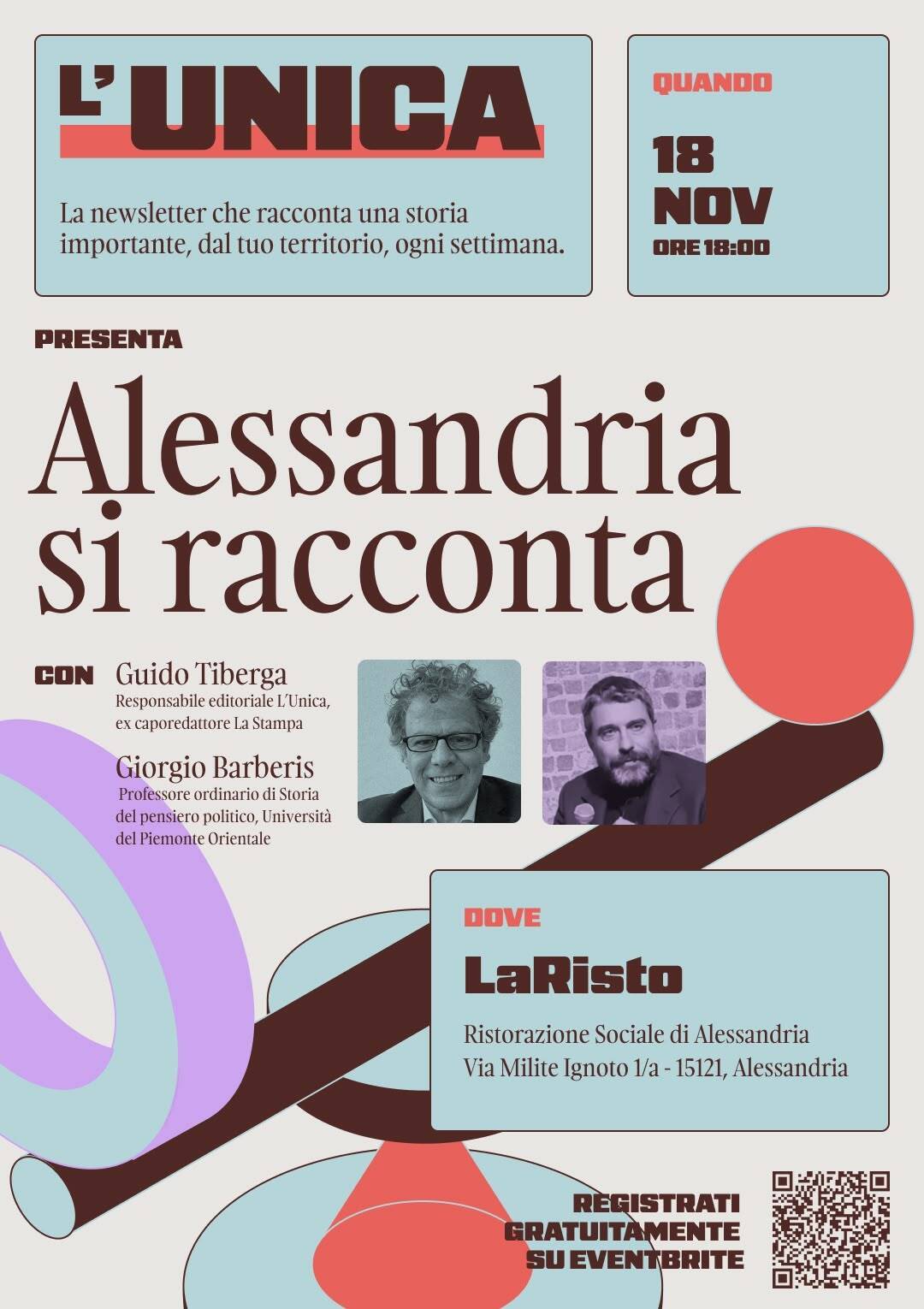 L'UNICA

La newsletter che racconta una storia importante, dal tuo territorio, ogni settimana.

QUANDO

18
NOV
ORE 18:00

PRESENTA

Alessandria si racconta

CON
Guido Tiberga
Responsabile editoriale L'Unica, ex caporedattore La Stampa

Giorgio Barberis
Professore ordinario di Storia del pensiero politico, Università del Piemonte Orientale

DOVE

LaRisto

Ristorazione Sociale di Alessandria
Via Milite Ignoto 1/a - 15121, Alessandria

REGISTRATI GRATUITAMENTE SU EVENTBRITE